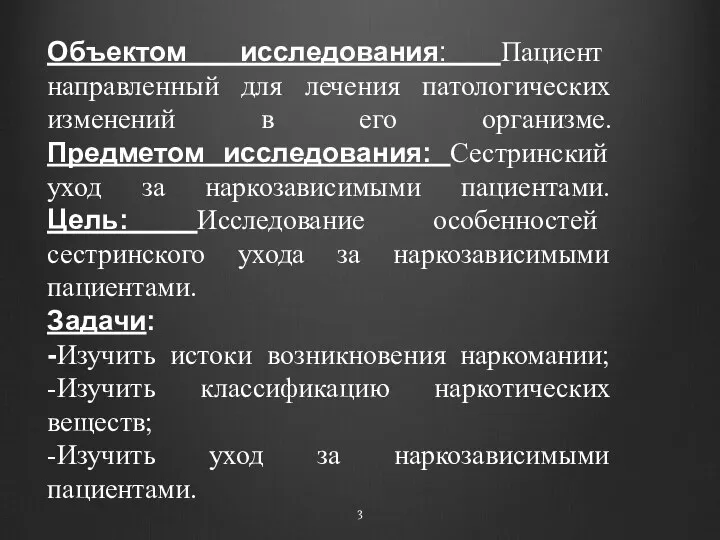 Объектом исследования: Пациент направленный для лечения патологических изменений в его организме. Предметом исследования: Сестринский уход за наркозависимыми пациентами. Цель: Исследование особенностей сестринского ухода за наркозависимыми пациентами.

Задачи:
-Изучить истоки возникновения наркомании;
-Изучить классификацию наркотических веществ;
-Изучить уход за наркозависимыми пациентами.

3